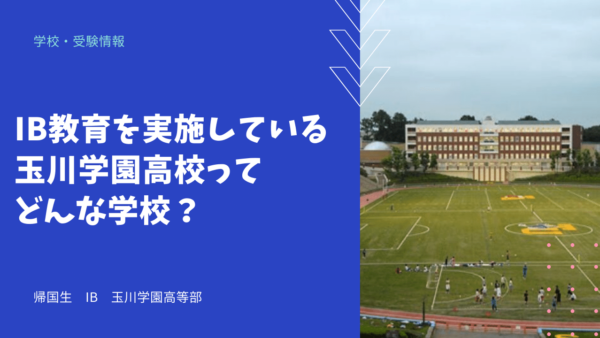 学校・受験情報

IB教育を実施している玉川学園高校ってどんな学校？

帰国生　IB　玉川学園高等部